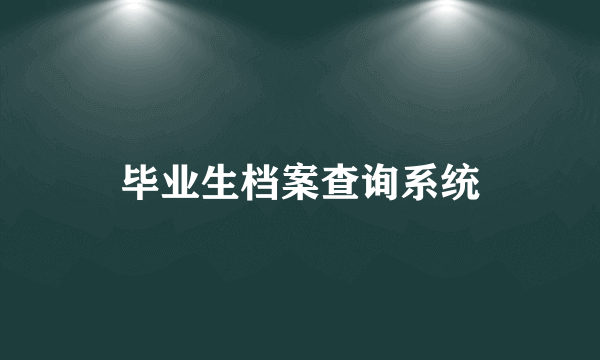 毕业生档案查询系统